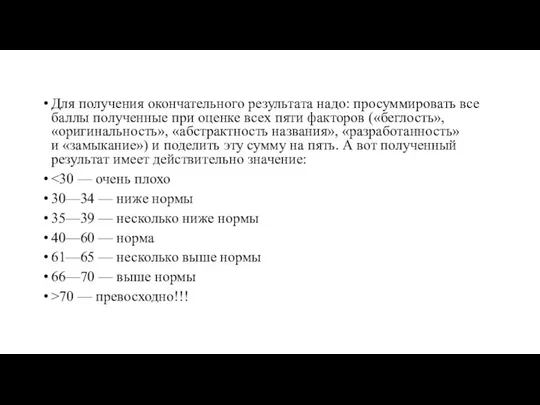 • Для получения окончательного результата надо: просуммировать все баллы полученные при оценке всех пяти факторов («беглость», «оригинальность», «абстрактность названия», «разработанность» и «замыкание») и поделить эту сумму на пять. А вот полученный результат имеет действительно значение:
• <30 — очень плохо
• 30—34 — ниже нормы
• 35—39 — несколько ниже нормы
• 40—60 — норма
• 61—65 — несколько выше нормы
• 66—70 — выше нормы
• >70 — превосходно!!!